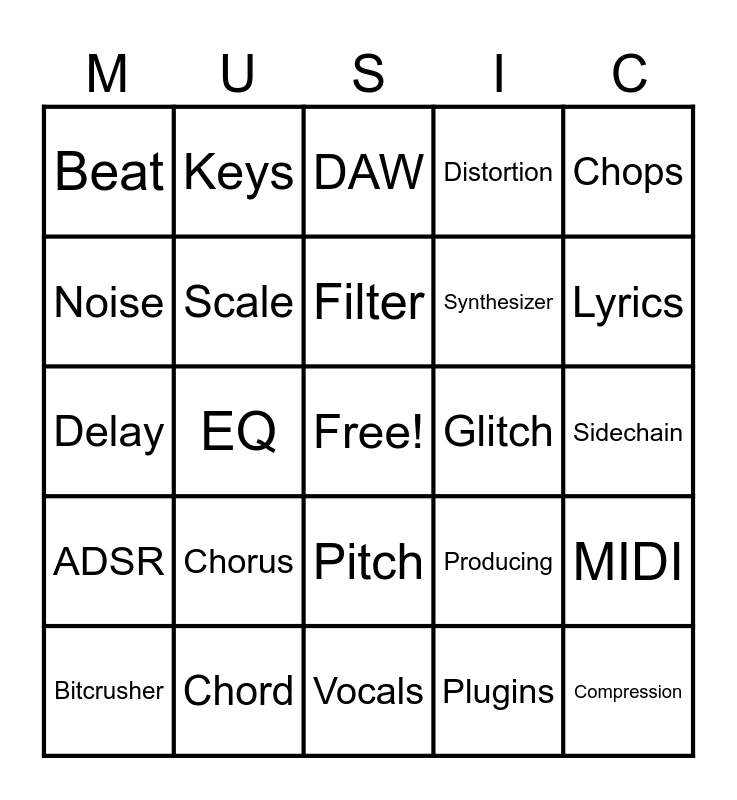 | M | U | S | I | C |
|---|---|---|---|---|
| Beat | Keys | DAW | Distortion | Chops |
| Noise | Scale | Filter | Synthesizer | Lyrics |
| Delay | EQ | Free! | Glitch | Sidechain |
| ADSR | Chorus | Pitch | Producing | MIDI |
| Bitcrusher | Chord | Vocals | Plugins | Compression |